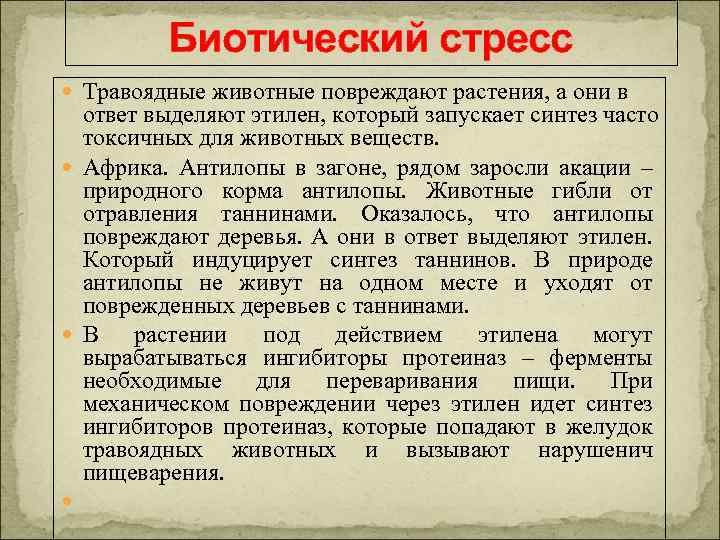 Биотический стресс

Травоядные животные повреждают растения, а они в ответ выделяют этилен, который запускает синтез часто токсичных для животных веществ.

Африка. Антилопы в загоне, рядом заросли акации – природного корма антилопы. Животные гибли от отравления таннинами. Оказалось, что антилопы повреждают деревья. А они в ответ выделяют этилен. Который индуцирует синтез таннинов. В природе антилопы не живут на одном месте и уходят от поврежденных деревьев с таннинами.

В растении под действием этилена могут вырабатываться ингибиторы протеиназ – ферменты необходимые для переваривания пищи. При механическом повреждении через этилен идет синтез ингибиторов протеиназ, которые попадают в желудок травоядных животных и вызывают нарушенич пищеварения.